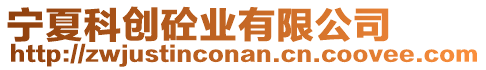 宁夏科创砼业有限公司
http://zwjustinconan.cn.coovee.com